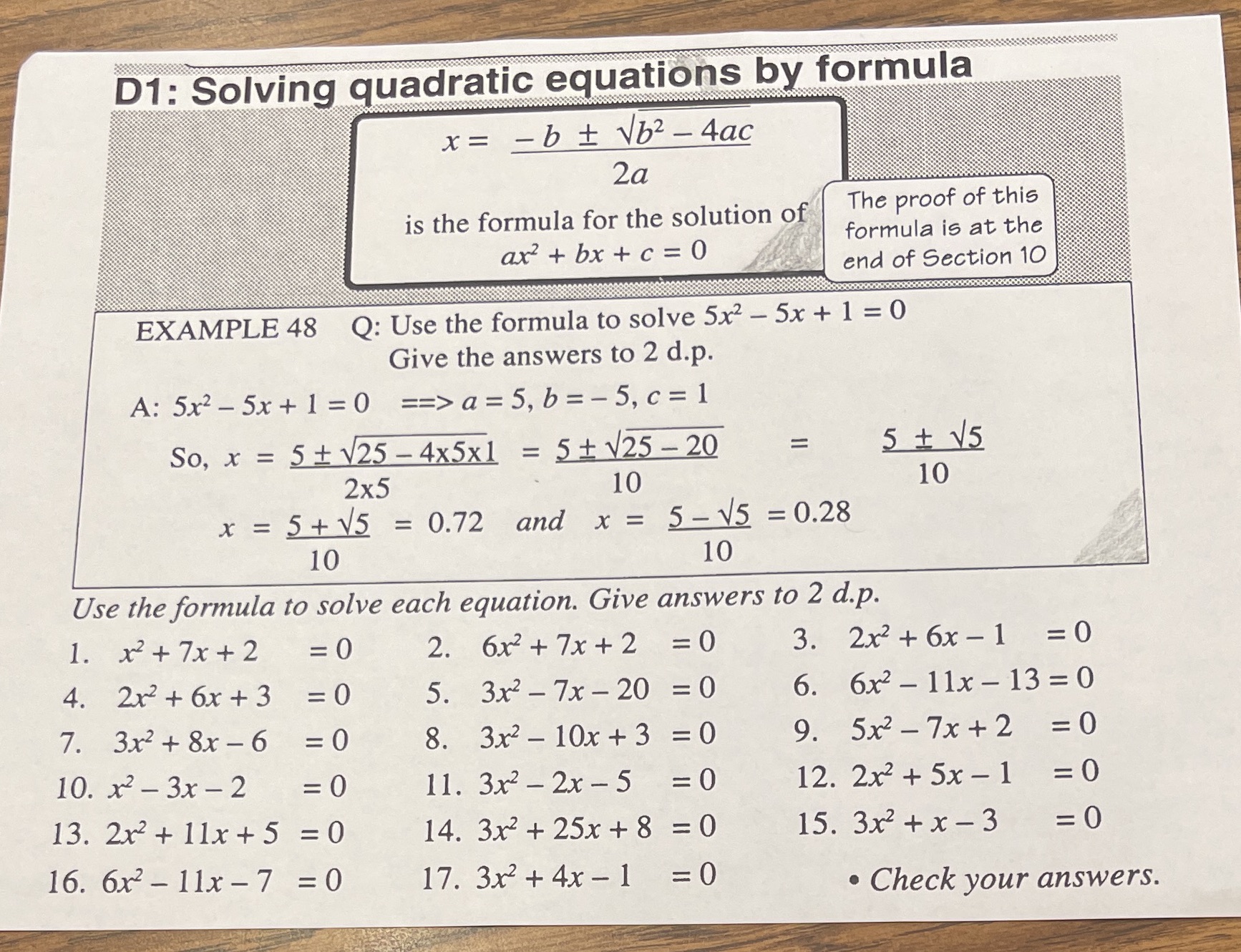 D1: Solving quadratic equations by formula

$x = \frac{-b \pm \sqrt{b^2 - 4ac}}{2a}$

is the formula for the solution of $ax^2 + bx + c = 0$

The proof of this formula is at the end of Section 10

EXAMPLE 48 Q: Use the formula to solve $5x^2 - 5x + 1 = 0$
Give the answers to 2 d.p.

A: $5x^2 - 5x + 1 = 0$ ==> $a = 5, b = -5, c = 1$

So, $x = \frac{5 \pm \sqrt{25 - 4x5x1}}{2x5} = \frac{5 \pm \sqrt{25 - 20}}{10} = \frac{5 \pm \sqrt{5}}{10}$

$x = \frac{5 + \sqrt{5}}{10} = 0.72$ and $x = \frac{5 - \sqrt{5}}{10} = 0.28$

Use the formula to solve each equation. Give answers to 2 d.p.

1. $x^2 + 7x + 2 = 0$
2. $6x^2 + 7x + 2 = 0$
3. $2x^2 + 6x - 1 = 0$
4. $2x^2 + 6x + 3 = 0$
5. $3x^2 - 7x - 20 = 0$
6. $6x^2 - 11x - 13 = 0$
7. $3x^2 + 8x - 6 = 0$
8. $3x^2 - 10x + 3 = 0$
9. $5x^2 - 7x + 2 = 0$
10. $x^2 - 3x - 2 = 0$
11. $3x^2 - 2x - 5 = 0$
12. $2x^2 + 5x - 1 = 0$
13. $2x^2 + 11x + 5 = 0$
14. $3x^2 + 25x + 8 = 0$
15. $3x^2 + x - 3 = 0$
16. $6x^2 - 11x - 7 = 0$
17. $3x^2 + 4x - 1 = 0$

• Check your answers.